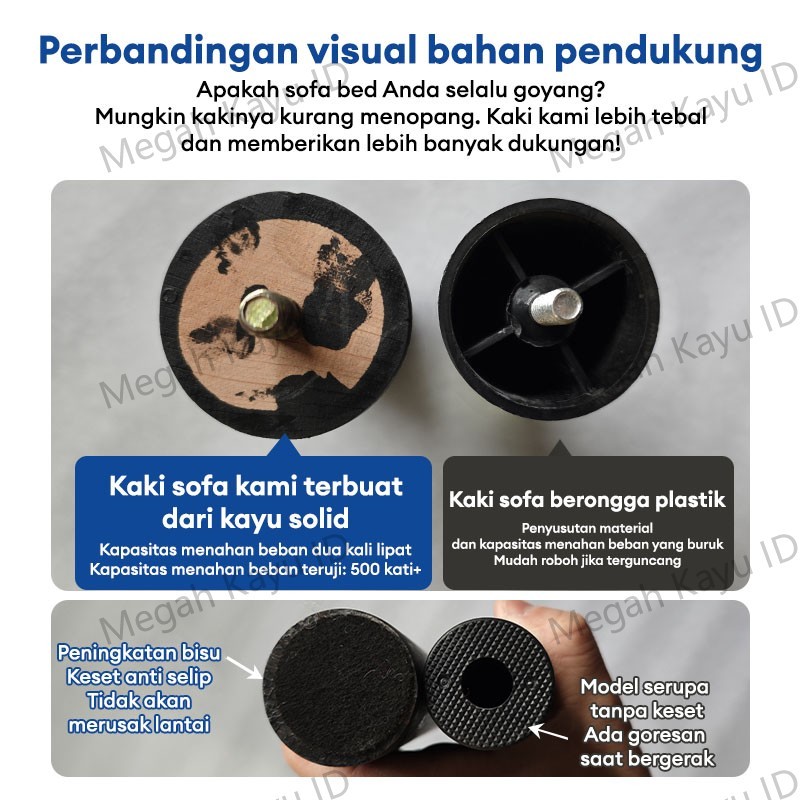 Perbandingan visual bahan pendukung

Apakah sofa bed Anda selalu goyang?
Mungkin kakinya kurang menopang. Kaki kami lebih tebal dan memberikan lebih banyak dukungan!

Kaki sofa kami terbuat dari kayu solid

Kapasitas menahan beban dua kali lipat
Kapasitas menahan beban teruji: 500 kati+

Kaki sofa berongga plastik

Penyusutan material
dan kapasitas menahan beban yang buruk
Mudah roboh jika terguncang

Peningkatan bisu
Keset anti selip
Tidak akan
merusak lantai

Model serupa
tanpa keset
Ada goresan
saat bergerak

Megah Kayu ID